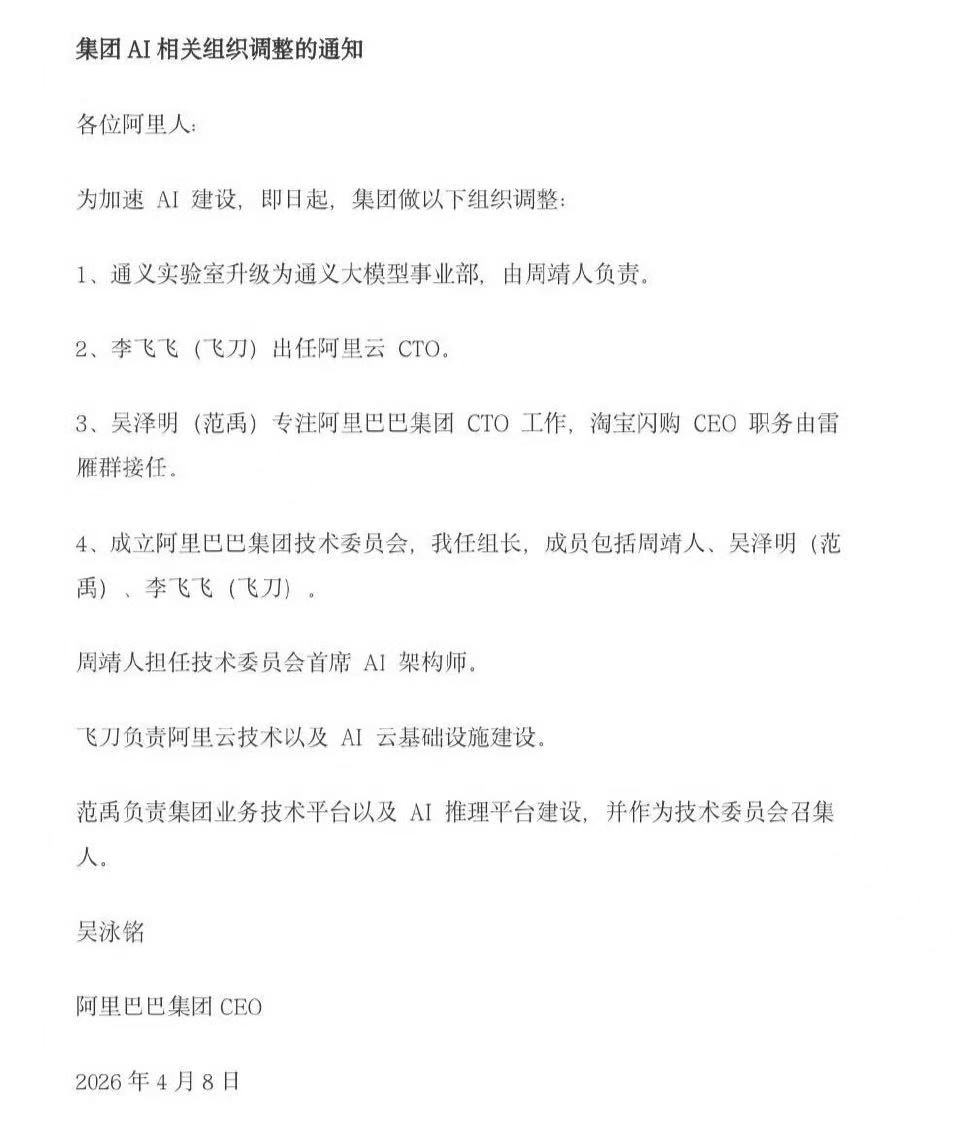 集团 AI 相关组织调整的通知

各位阿里人：

为加速 AI 建设，即日起，集团做以下组织调整：

1、通义实验室升级为通义大模型事业部，由周靖人负责。

2、李飞飞（飞刀）出任阿里云 CTO。

3、吴泽明（范禹）专注阿里巴巴集团 CTO 工作，淘宝闪购 CEO 职务由雷雁群接任。

4、成立阿里巴巴集团技术委员会，我任组长，成员包括周靖人、吴泽明（范禹）、李飞飞（飞刀）。

周靖人担任技术委员会首席 AI 架构师。

飞刀负责阿里云技术以及 AI 云基础设施建设。

范禹负责集团业务技术平台以及 AI 推理平台建设，并作为技术委员会召集人。

吴泳铭

阿里巴巴集团 CEO

2026 年 4 月 8 日